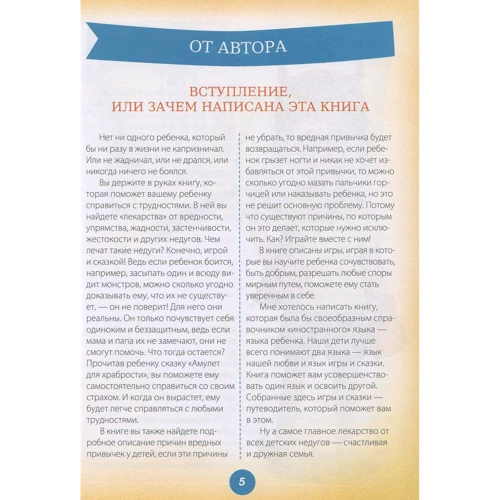 ОТ АВТОРА

ВСТУПЛЕНИЕ, ИЛИ ЗАЧЕМ НАПИСАНА ЭТА КНИГА

Нет ни одного ребенка, который бы ни разу в жизни не капризничал. Или не жадничал, или не дрался, или никогда ничего не боялся.

Вы держите в руках книгу, которая поможет вашему ребенку справиться с трудностями. В ней вы найдете «лекарства» от вредности, упрямства, жадности, застенчивости, жестокости и других недугов. Чем лечат такие недуги? Конечно, игрой и сказкой! Ведь если ребенок боится, например, засыпать один и всюду видит монстров, можно сколько угодно доказывать ему, что их не существует, — он не поверит! Для него они реальны. Он только почувствует себя одиноким и беззащитным, ведь если мама и папа их не замечают, они не смогут помочь. Что тогда остается? Прочитав ребенку сказку «Амулет для храбрости», вы поможете ему самостоятельно справиться со своим страхом. И когда он вырастет, ему будет легче справляться с любыми трудностями.

В книге вы также найдете подробное описание причин вредных привычек у детей, если эти причины не убрать, то вредная привычка будет возвращаться. Например, если ребенок грызет ногти и никак не хочет избавляться от этой привычки, то можно сколько угодно мазать пальчики горчицей или наказывать ребенка, но это не решит основную проблему. Потому что существуют причины, по которым он это делает, которые нужно исключить. Как? Играйте вместе с ним!

В книге описаны игры, играя в которые вы научите ребенка сочувствовать, быть добрым, разрешать любые споры мирным путем, поможете ему стать уверенным в себе.

Мне хотелось написать книгу, которая была бы своеобразным справочником «иностранного» языка — языка ребенка. Наши дети лучше всего понимают два языка — язык нашей любви и язык игры и сказки. Книга поможет вам усовершенствовать один язык и освоить другой. Собранные здесь игры и сказки — путеводитель, который поможет вам в этом.

Ну а самое главное лекарство от всех детских недугов — счастливая и дружная семья.

5